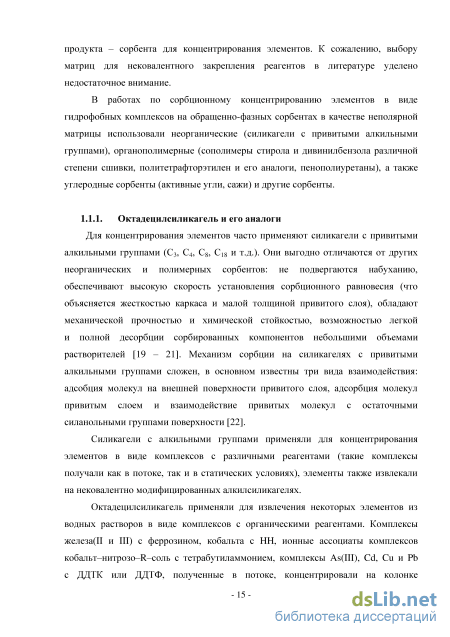 продукта – сорбента для концентрирования элементов. К сожалению, выбору матриц для нековалентного закрепления реагентов в литературе уделено недостаточное внимание.

В работах по сорбционному концентрированию элементов в виде гидрофобных комплексов на обращенно-фазных сорбентах в качестве неполярной матрицы использовали неорганические (силикагели с привитыми алкильными группами), органополимерные (сополимеры стирола и дивинилбензола различной степени сшивки, политетрафторэтилен и его аналоги, пенополиуретаны), а также углеродные сорбенты (активные угли, сажи) и другие сорбенты.

1.1.1. Октадецилсиликагель и его аналоги

Для концентрирования элементов часто применяют силикагели с привитыми алкильными группами ($C_3$, $C_4$, $C_8$, $C_{18}$ и т.д.). Они выгодно отличаются от других неорганических и полимерных сорбентов: не подвергаются набуханию, обеспечивают высокую скорость установления сорбционного равновесия (что объясняется жесткостью каркаса и малой толщиной привитого слоя), обладают механической прочностью и химической стойкостью, возможностью легкой и полной десорбции сорбированных компонентов небольшими объемами растворителей [19 – 21]. Механизм сорбции на силикагелях с привитыми алкильными группами сложен, в основном известны три вида взаимодействия: адсобция молекул на внешней поверхности привитого слоя, адсорбция молекул привитым слоем и взаимодействие привитых молекул с остаточными силанольными группами поверхности [22].

Силикагели с алкильными группами применяли для концентрирования элементов в виде комплексов с различными реагентами (такие комплексы получали как в потоке, так и в статических условиях), элементы также извлекали на нековалентно модифицированных алкилсиликагелях.

Октадецилсиликагель применяли для извлечения некоторых элементов из водных растворов в виде комплексов с органическими реагентами. Комплексы железа(II и III) с феррозином, кобальта с НН, ионные ассоциаты комплексов кобальт–нитрозо–R–соль с тетрабутиламмонием, комплексы As(III), Cd, Cu и Pb с ДДТК или ДДТФ, полученные в потоке, концентрировали на колонке

- 15 -

dsLib.net
библиотека диссертаций